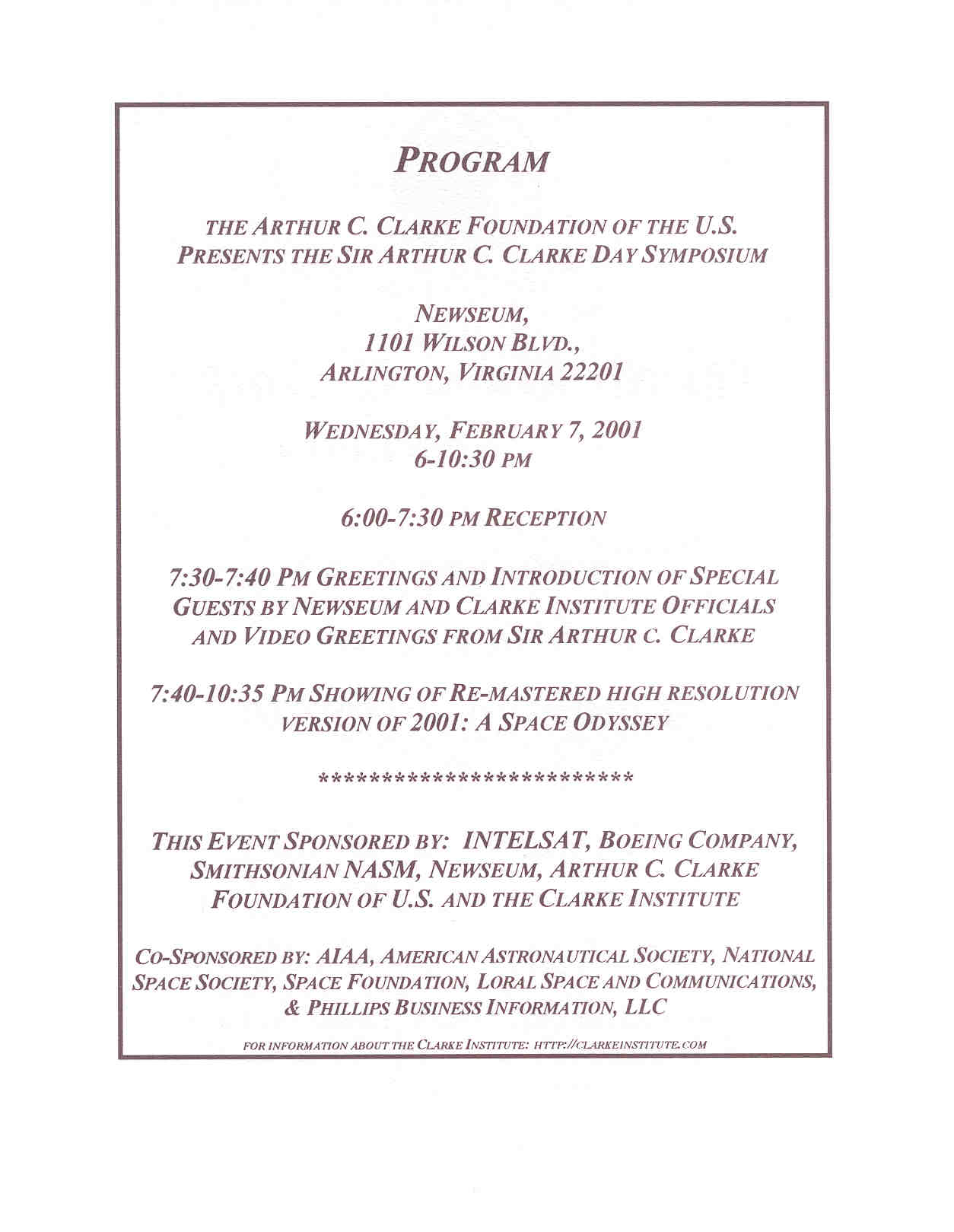 PROGRAM

THE ARTHUR C. CLARKE FOUNDATION OF THE U.S. PRESENTS THE SIR ARTHUR C. CLARKE DAY SYMPOSIUM

NEWSEUM,
1101 WILSON BLVD.,
ARLINGTON, VIRGINIA 22201

WEDNESDAY, FEBRUARY 7, 2001
6-10:30 PM

6:00-7:30 PM RECEPTION

7:30-7:40 PM GREETINGS AND INTRODUCTION OF SPECIAL GUESTS BY NEWSEUM AND CLARKE INSTITUTE OFFICIALS AND VIDEO GREETINGS FROM SIR ARTHUR C. CLARKE

7:40-10:35 PM SHOWING OF RE-MASTERED HIGH RESOLUTION VERSION OF 2001: A SPACE ODYSSEY

**************************

THIS EVENT SPONSORED BY: INTELSAT, BOEING COMPANY, SMITHSONIAN NASM, NEWSEUM, ARTHUR C. CLARKE FOUNDATION OF U.S. AND THE CLARKE INSTITUTE

CO-SPONSORED BY: AIAA, AMERICAN ASTRONAUTICAL SOCIETY, NATIONAL SPACE SOCIETY, SPACE FOUNDATION, LORAL SPACE AND COMMUNICATIONS, & PHILLIPS BUSINESS INFORMATION, LLC

FOR INFORMATION ABOUT THE CLARKE INSTITUTE: HTTP://CLARKEINSTITUTE.COM